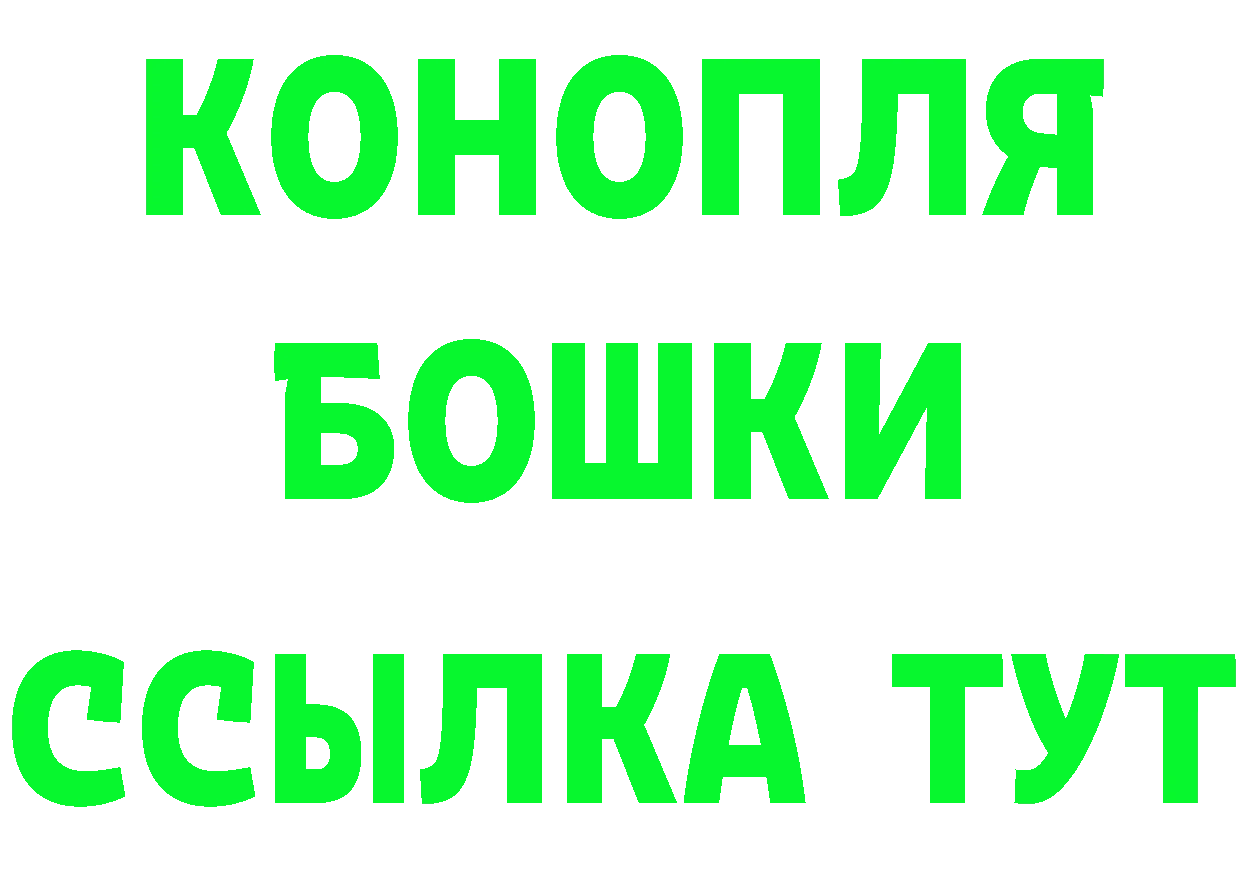 КОНОПЛЯ
БОШКИ
ССЫЛКА ТУТ